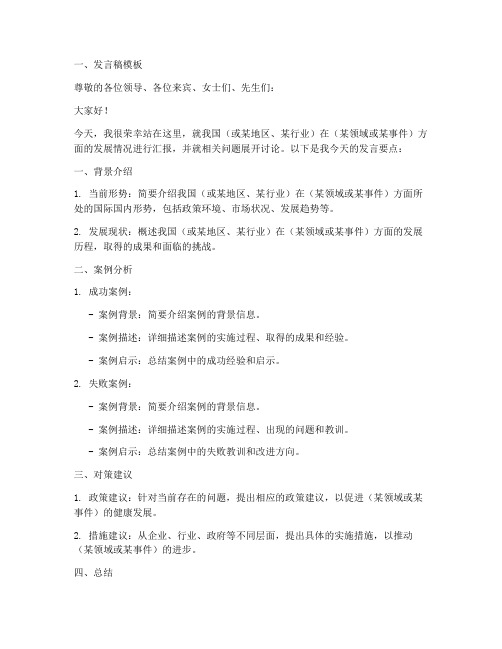 一、发言稿模板

尊敬的各位领导、各位来宾、女士们、先生们：

大家好！

今天，我很荣幸站在这里，就我国（或某地区、某行业）在（某领域或某事件）方面的发展情况进行汇报，并就相关问题展开讨论。以下是我今天的发言要点：

一、背景介绍

1. 当前形势：简要介绍我国（或某地区、某行业）在（某领域或某事件）方面所处的国际国内形势，包括政策环境、市场状况、发展趋势等。

2. 发展现状：概述我国（或某地区、某行业）在（某领域或某事件）方面的发展历程，取得的成果和面临的挑战。

二、案例分析

1. 成功案例：

- 案例背景：简要介绍案例的背景信息。

- 案例描述：详细描述案例的实施过程、取得的成果和经验。

- 案例启示：总结案例中的成功经验和启示。

2. 失败案例：

- 案例背景：简要介绍案例的背景信息。

- 案例描述：详细描述案例的实施过程、出现的问题和教训。

- 案例启示：总结案例中的失败教训和改进方向。

三、对策建议

1. 政策建议：针对当前存在的问题，提出相应的政策建议，以促进（某领域或某事件）的健康发展。

2. 措施建议：从企业、行业、政府等不同层面，提出具体的实施措施，以推动（某领域或某事件）的进步。

四、总结